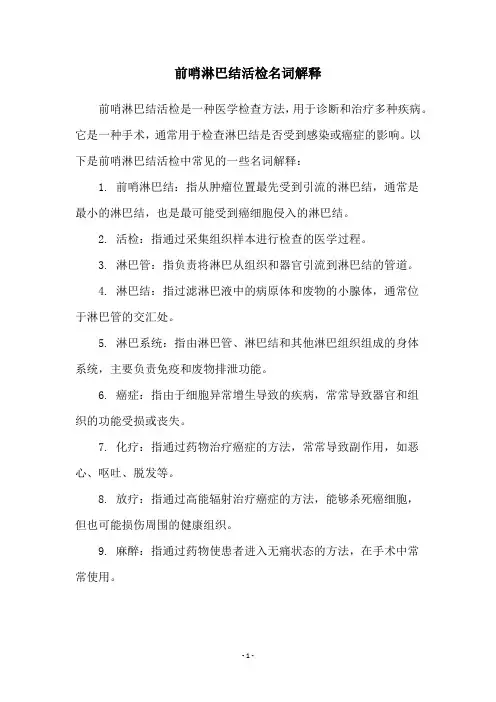 前哨淋巴结活检名词解释

前哨淋巴结活检是一种医学检查方法，用于诊断和治疗多种疾病。它是一种手术，通常用于检查淋巴结是否受到感染或癌症的影响。以下是前哨淋巴结活检中常见的一些名词解释：

1. 前哨淋巴结：指从肿瘤位置最先受到引流的淋巴结，通常是最小的淋巴结，也是最可能受到癌细胞侵入的淋巴结。

2. 活检：指通过采集组织样本进行检查的医学过程。

3. 淋巴管：指负责将淋巴从组织和器官引流到淋巴结的管道。

4. 淋巴结：指过滤淋巴液中的病原体和废物的小腺体，通常位于淋巴管的交汇处。

5. 淋巴系统：指由淋巴管、淋巴结和其他淋巴组织组成的身体系统，主要负责免疫和废物排泄功能。

6. 癌症：指由于细胞异常增生导致的疾病，常常导致器官和组织的功能受损或丧失。

7. 化疗：指通过药物治疗癌症的方法，常常导致副作用，如恶心、呕吐、脱发等。

8. 放疗：指通过高能辐射治疗癌症的方法，能够杀死癌细胞，但也可能损伤周围的健康组织。

9. 麻醉：指通过药物使患者进入无痛状态的方法，在手术中常常使用。

- 1 -